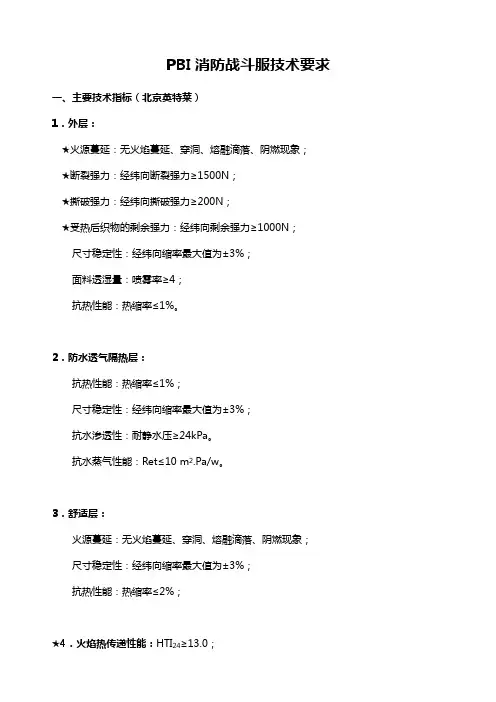 PBI 消防战斗服技术要求

一、主要技术指标（北京英特莱）

1．外层：

★火源蔓延：无火焰蔓延、穿洞、熔融滴落、阴燃现象；

★断裂强力：经纬向断裂强力≥1500N；

★撕破强力：经纬向撕破强力≥200N；

★受热后织物的剩余强力：经纬向剩余强力≥1000N；

尺寸稳定性：经纬向缩率最大值为±3%；

面料透湿量：喷雾率≥4；

抗热性能：热缩率≤1%。

2．防水透气隔热层：

抗热性能：热缩率≤1%；

尺寸稳定性：经纬向缩率最大值为±3%；

抗水渗透性：耐静水压≥24kPa。

抗水蒸气性能：Ret≤10 $m^2$.Pa/w。

3．舒适层：

火源蔓延：无火焰蔓延、穿洞、熔融滴落、阴燃现象；

尺寸稳定性：经纬向缩率最大值为±3%；

抗热性能：热缩率≤2%；

★4．火焰热传递性能：$HTI_{24}$≥13.0；